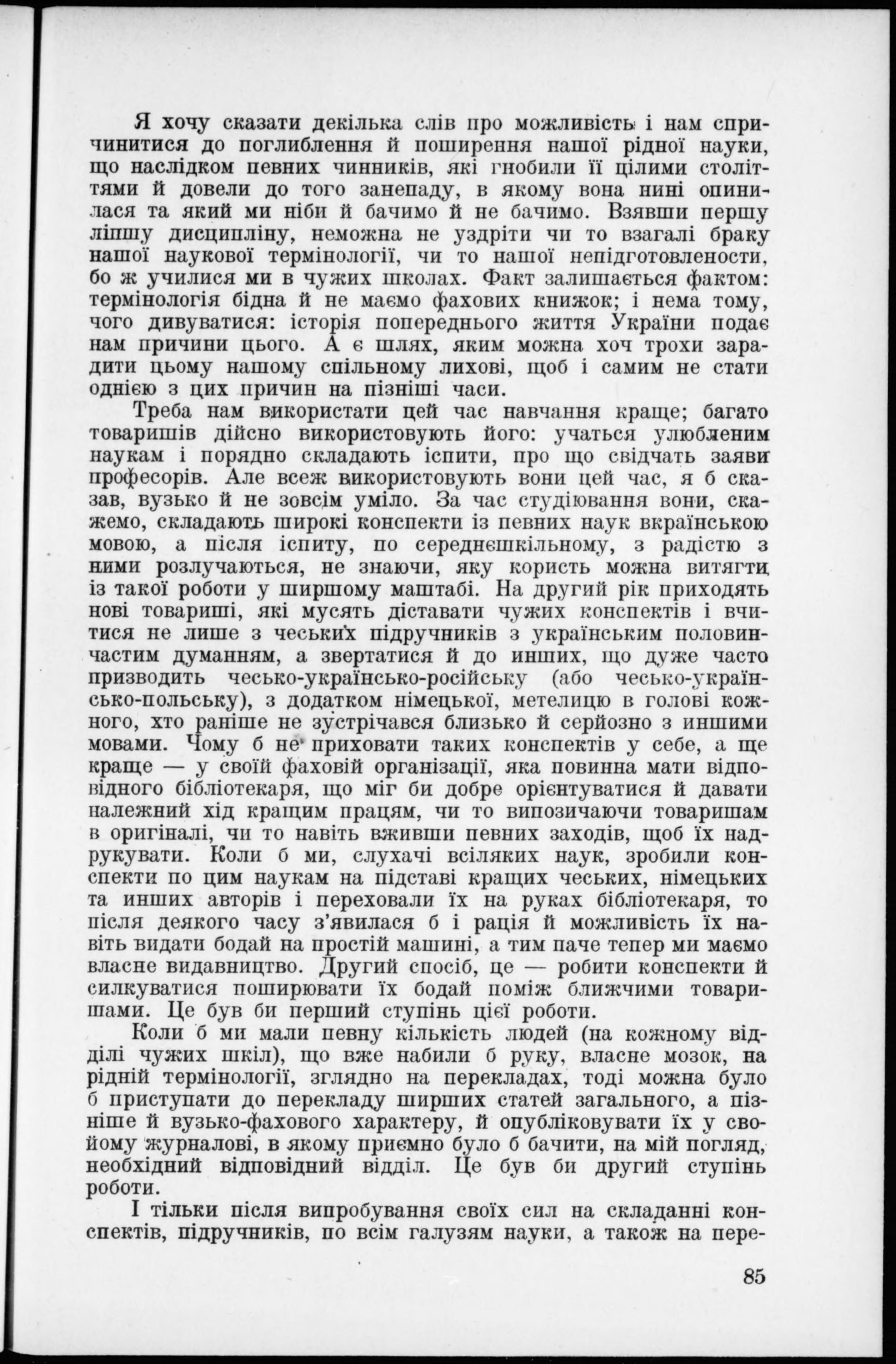 Я хочу сказати декілька слів про можливість і нам спричинитися до поглиблення й поширення нашої рідної науки, що наслідком певних чинників, які гнобили її цілими століттями й довели до того занепаду, в якому вона нині опинилася та який ми ніби й бачимо й не бачимо. Взявши першу ліпшу дисципліну, неможна не уздріти чи то взагалі браку нашої наукової термінології, чи то нашої непідготовлености, бо ж училися ми в чужих школах. Факт залишається фактом: термінологія бідна й не маємо фахових книжок; і нема тому, чого дивуватися: історія попереднього життя України подає нам причини цього. А є шлях, яким можна хоч трохи зарадити цьому нашому спільному лихові, щоб і самим не стати однією з цих причин на пізніші часи.

Треба нам використати цей час навчання краще; багато товаришів дійсно використовують його: учаться улюбленим наукам і порядно складають іспити, про що свідчать заяви професорів. Але всеж використовують вони цей час, я б сказав, вузько й не зовсім уміло. За час студіювання вони, скажемо, складають широкі конспекти із певних наук вкраїнською мовою, а після іспиту, по середнєшкільному, з радістю з ними розлучаються, не знаючи, яку користь можна витягти із такої роботи у ширшому маштабі. На другий рік приходять нові товариші, які мусять діставати чужих конспектів і вчитися не лише з чеських підручників з українським половинчастим думанням, а звертатися й до инших, що дуже часто призводить чесько-українсько-російську (або чесько-українсько-польську), з додатком німецької, метелицю в голові кожного, хто раніше не зустрічався близько й серйозно з иншими мовами. Чому б не приховати таких конспектів у себе, а ще краще — у своїй фаховій організації, яка повинна мати відповідного бібліотекаря, що міг би добре орієнтуватися й давати належний хід кращим працям, чи то випозичаючи товаришам в оригіналі, чи то навіть вживши певних заходів, щоб їх надрукувати. Коли б ми, слухачі всіляких наук, зробили конспекти по цим наукам на підставі кращих чеських, німецьких та инших авторів і переховали їх на руках бібліотекаря, то після деякого часу з'явилася б і рація й можливість їх навіть видати бодай на простій машині, а тим паче тепер ми маємо власне видавництво. Другий спосіб, це — робити конспекти й силкуватися поширювати їх бодай поміж ближчими товаришами. Це був би перший ступінь цієї роботи.

Коли б ми мали певну кількість людей (на кожному відділі чужих шкіл), що вже набили б руку, власне мозок, на рідній термінології, зглядно на перекладах, тоді можна було б приступати до перекладу ширших статей загального, а пізніше й вузько-фахового характеру, й опубліковувати їх у свойому журналові, в якому приємно було б бачити, на мій погляд, необхідний відповідний відділ. Це був би другий ступінь роботи.

І тільки після випробування своїх сил на складанні конспектів, підручників, по всім галузям науки, а також на пере-

85